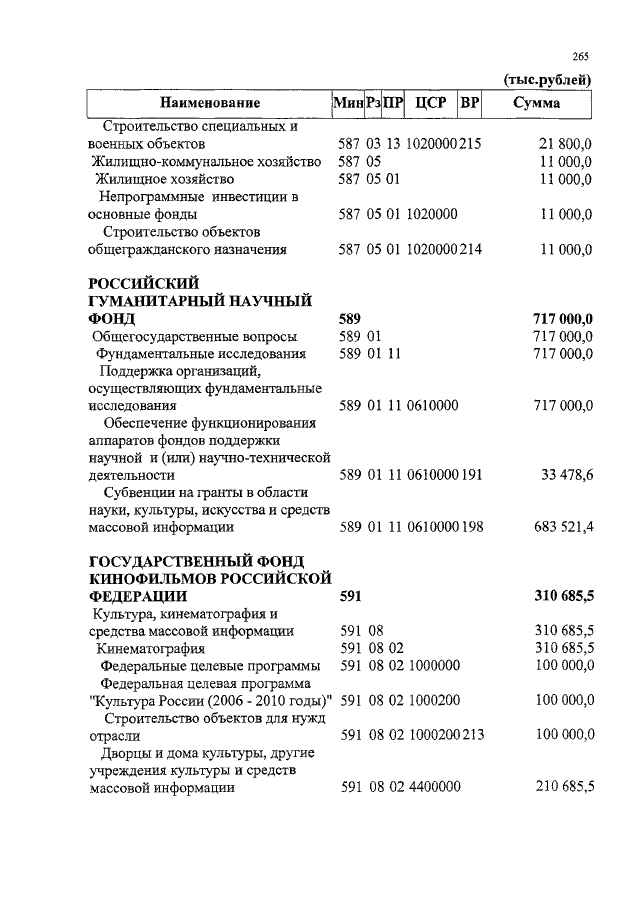 265

(тыс.рублей)

| Наименование | Мин | Рз | ПР | ЦСР | ВР | Сумма |
|---|---|---|---|---|---|---|
| Строительство специальных и военных объектов | 587 | 03 | 13 | 1020000 | 215 | 21 800,0 |
| Жилищно-коммунальное хозяйство | 587 | 05 | | | | 11 000,0 |
| Жилищное хозяйство | 587 | 05 | 01 | | | 11 000,0 |
| Непрограммные инвестиции в основные фонды | 587 | 05 | 01 | 1020000 | | 11 000,0 |
| Строительство объектов общегражданского назначения | 587 | 05 | 01 | 1020000 | 214 | 11 000,0 |
| **РОССИЙСКИЙ ГУМАНИТАРНЫЙ НАУЧНЫЙ ФОНД** | **589** | | | | | **717 000,0** |
| Общегосударственные вопросы | 589 | 01 | | | | 717 000,0 |
| Фундаментальные исследования | 589 | 01 | 11 | | | 717 000,0 |
| Поддержка организаций, осуществляющих фундаментальные исследования | 589 | 01 | 11 | 0610000 | | 717 000,0 |
| Обеспечение функционирования аппаратов фондов поддержки научной и (или) научно-технической деятельности | 589 | 01 | 11 | 0610000 | 191 | 33 478,6 |
| Субвенции на гранты в области науки, культуры, искусства и средств массовой информации | 589 | 01 | 11 | 0610000 | 198 | 683 521,4 |
| **ГОСУДАРСТВЕННЫЙ ФОНД КИНОФИЛЬМОВ РОССИЙСКОЙ ФЕДЕРАЦИИ** | **591** | | | | | **310 685,5** |
| Культура, кинематография и средства массовой информации | 591 | 08 | | | | 310 685,5 |
| Кинематография | 591 | 08 | 02 | | | 310 685,5 |
| Федеральные целевые программы | 591 | 08 | 02 | 1000000 | | 100 000,0 |
| Федеральная целевая программа "Культура России (2006 - 2010 годы)" | 591 | 08 | 02 | 1000200 | | 100 000,0 |
| Строительство объектов для нужд отрасли | 591 | 08 | 02 | 1000200 | 213 | 100 000,0 |
| Дворцы и дома культуры, другие учреждения культуры и средств массовой информации | 591 | 08 | 02 | 4400000 | | 210 685,5 |